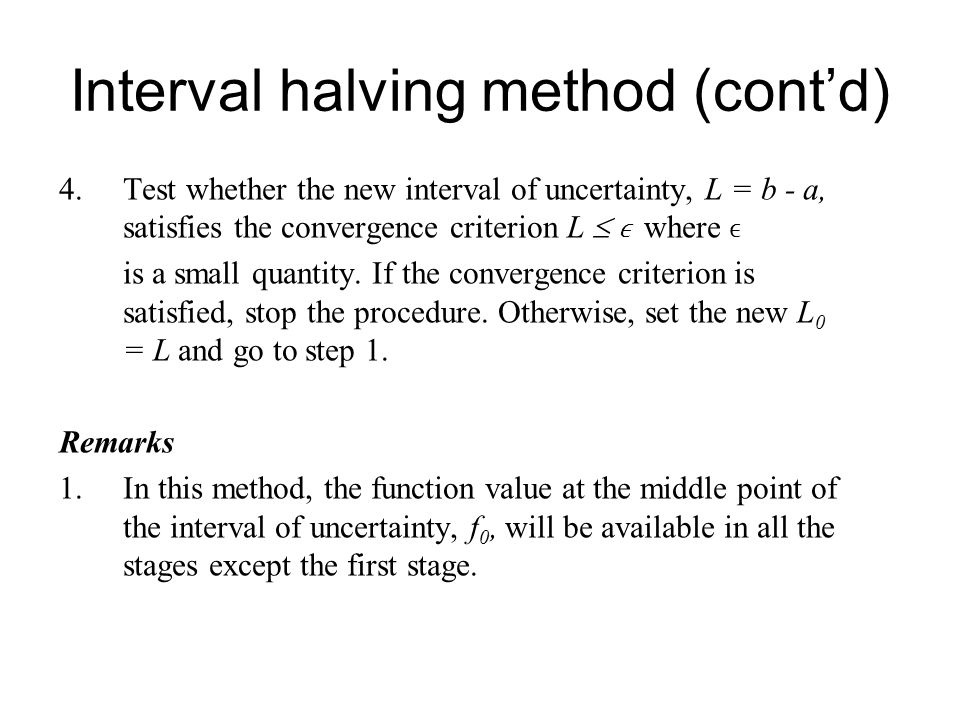 Interval halving method (cont'd)

4. Test whether the new interval of uncertainty, $L = b - a$, satisfies the convergence criterion $L \leq \epsilon$ where $\epsilon$ is a small quantity. If the convergence criterion is satisfied, stop the procedure. Otherwise, set the new $L_0 = L$ and go to step 1.

Remarks

1. In this method, the function value at the middle point of the interval of uncertainty, $f_0$, will be available in all the stages except the first stage.